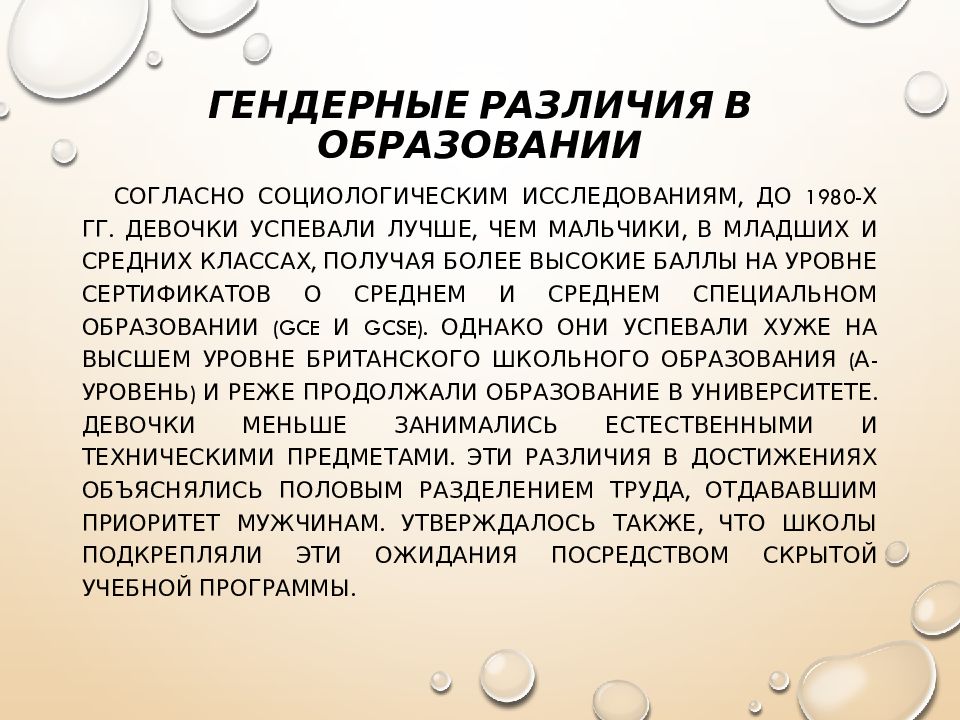 ГЕНДЕРНЫЕ РАЗЛИЧИЯ В ОБРАЗОВАНИИ

СОГЛАСНО СОЦИОЛОГИЧЕСКИМ ИССЛЕДОВАНИЯМ, ДО 1980-Х ГГ. ДЕВОЧКИ УСПЕВАЛИ ЛУЧШЕ, ЧЕМ МАЛЬЧИКИ, В МЛАДШИХ И СРЕДНИХ КЛАССАХ, ПОЛУЧАЯ БОЛЕЕ ВЫСОКИЕ БАЛЛЫ НА УРОВНЕ СЕРТИФИКАТОВ О СРЕДНЕМ И СРЕДНЕМ СПЕЦИАЛЬНОМ ОБРАЗОВАНИИ (GCE И GCSE). ОДНАКО ОНИ УСПЕВАЛИ ХУЖЕ НА ВЫСШЕМ УРОВНЕ БРИТАНСКОГО ШКОЛЬНОГО ОБРАЗОВАНИЯ (А-УРОВЕНЬ) И РЕЖЕ ПРОДОЛЖАЛИ ОБРАЗОВАНИЕ В УНИВЕРСИТЕТЕ. ДЕВОЧКИ МЕНЬШЕ ЗАНИМАЛИСЬ ЕСТЕСТВЕННЫМИ И ТЕХНИЧЕСКИМИ ПРЕДМЕТАМИ. ЭТИ РАЗЛИЧИЯ В ДОСТИЖЕНИЯХ ОБЪЯСНЯЛИСЬ ПОЛОВЫМ РАЗДЕЛЕНИЕМ ТРУДА, ОТДАВАВШИМ ПРИОРИТЕТ МУЖЧИНАМ. УТВЕРЖДАЛОСЬ ТАКЖЕ, ЧТО ШКОЛЫ ПОДКРЕПЛЯЛИ ЭТИ ОЖИДАНИЯ ПОСРЕДСТВОМ СКРЫТОЙ УЧЕБНОЙ ПРОГРАММЫ.